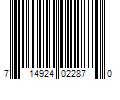 7 14924 02287 0